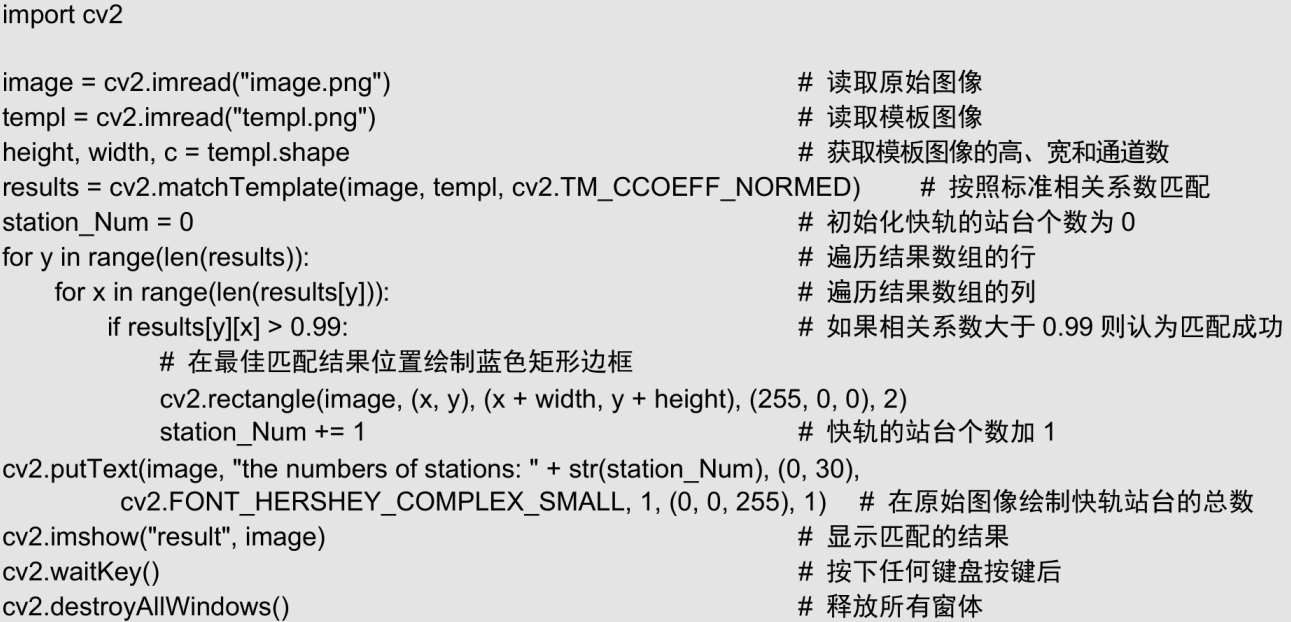 import cv2

image = cv2.imread("image.png") # 读取原始图像
templ = cv2.imread("templ.png") # 读取模板图像
height, width, c = templ.shape # 获取模板图像的高、宽和通道数
results = cv2.matchTemplate(image, templ, cv2.TM_CCOEFF_NORMED) # 按照标准相关系数匹配
station_Num = 0 # 初始化快轨的站台个数为 0
for y in range(len(results)): # 遍历结果数组的行
    for x in range(len(results[y])): # 遍历结果数组的列
        if results[y][x] > 0.99: # 如果相关系数大于 0.99 则认为匹配成功
            # 在最佳匹配结果位置绘制蓝色矩形边框
            cv2.rectangle(image, (x, y), (x + width, y + height), (255, 0, 0), 2)
            station_Num += 1 # 快轨的站台个数加 1
cv2.putText(image, "the numbers of stations: " + str(station_Num), (0, 30),
        cv2.FONT_HERSHEY_COMPLEX_SMALL, 1, (0, 0, 255), 1) # 在原始图像绘制快轨站台的总数
cv2.imshow("result", image) # 显示匹配的结果
cv2.waitKey() # 按下任何键盘按键后
cv2.destroyAllWindows() # 释放所有窗体